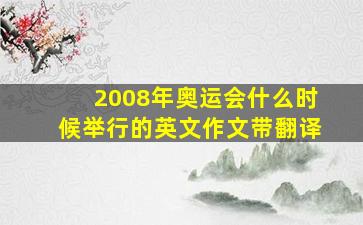 2008年奥运会什么时候举行的英文作文带翻译